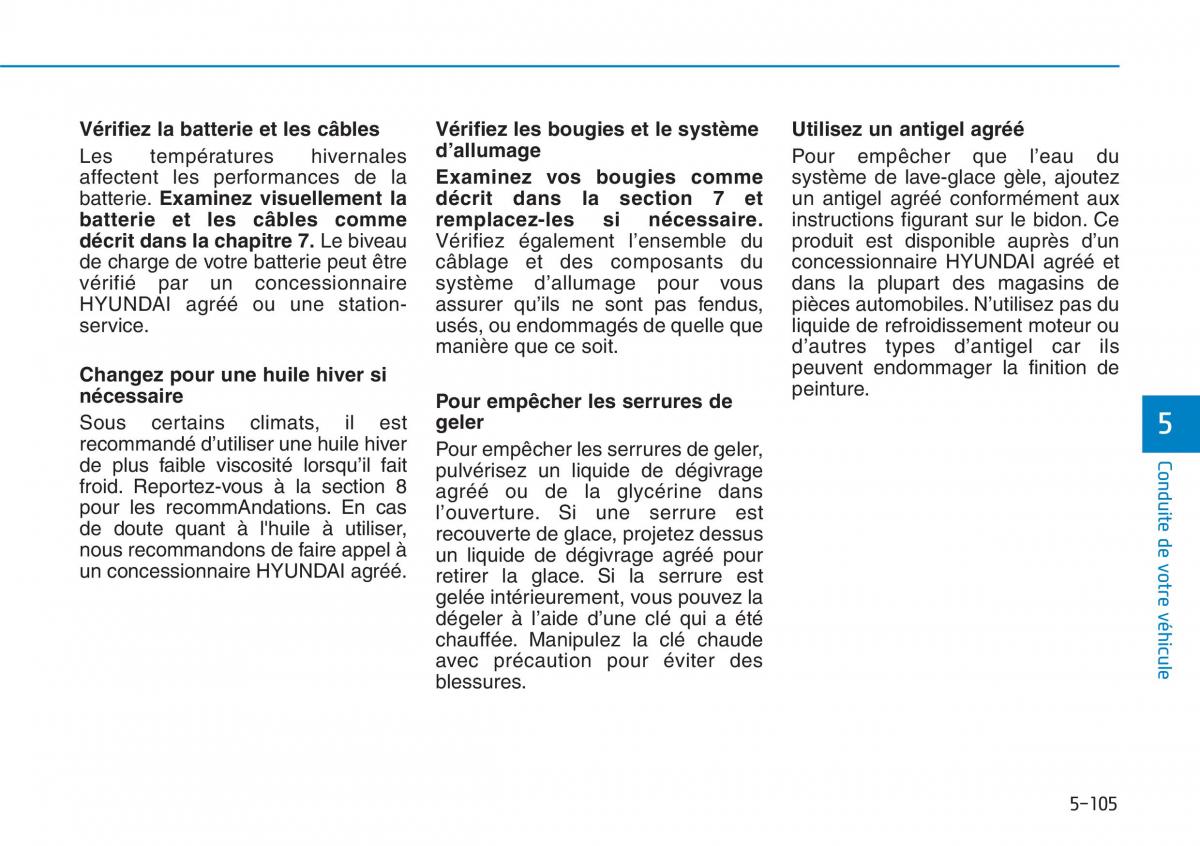 Vérifiez la batterie et les câbles

Les températures hivernales affectent les performances de la batterie. Examinez visuellement la batterie et les câbles comme décrit dans la chapitre 7. Le biveau de charge de votre batterie peut être vérifié par un concessionnaire HYUNDAI agréé ou une station-service.

Changez pour une huile hiver si nécessaire

Sous certains climats, il est recommandé d'utiliser une huile hiver de plus faible viscosité lorsqu'il fait froid. Reportez-vous à la section 8 pour les recommAndations. En cas de doute quant à l'huile à utiliser, nous recommandons de faire appel à un concessionnaire HYUNDAI agréé.

Vérifiez les bougies et le système d'allumage

Examinez vos bougies comme décrit dans la section 7 et remplacez-les si nécessaire. Vérifiez également l'ensemble du câblage et des composants du système d'allumage pour vous assurer qu'ils ne sont pas fendus, usés, ou endommagés de quelle que manière que ce soit.

Pour empêcher les serrures de geler

Pour empêcher les serrures de geler, pulvérisez un liquide de dégivrage agréé ou de la glycérine dans l'ouverture. Si une serrure est recouverte de glace, projetez dessus un liquide de dégivrage agréé pour retirer la glace. Si la serrure est gelée intérieurement, vous pouvez la dégeler à l'aide d'une clé qui a été chauffée. Manipulez la clé chaude avec précaution pour éviter des blessures.

Utilisez un antigel agréé

Pour empêcher que l'eau du système de lave-glace gèle, ajoutez un antigel agréé conformément aux instructions figurant sur le bidon. Ce produit est disponible auprès d'un concessionnaire HYUNDAI agréé et dans la plupart des magasins de pièces automobiles. N'utilisez pas du liquide de refroidissement moteur ou d'autres types d'antigel car ils peuvent endommager la finition de peinture.

5

Conduite de votre véhicule

5-105